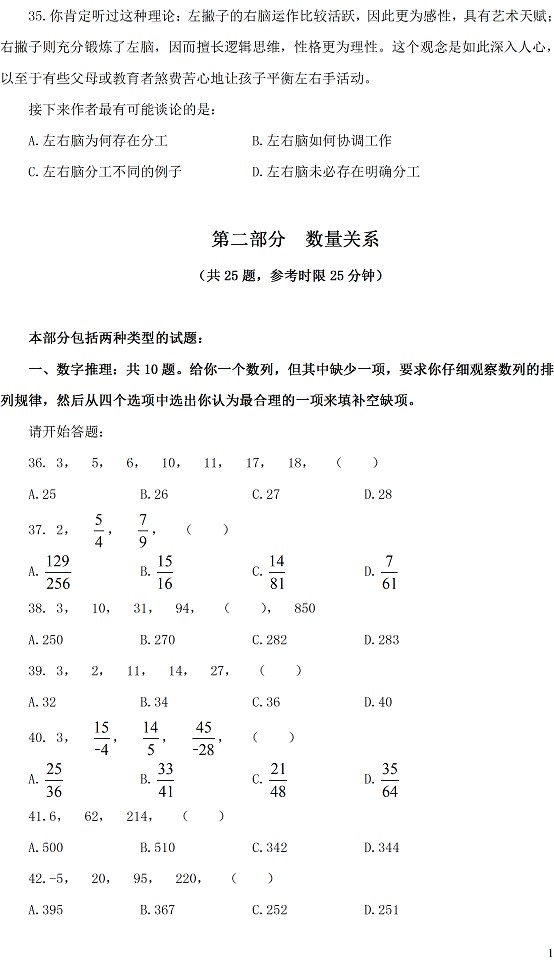 35. 你肯定听过这种理论：左撇子的右脑运作比较活跃，因此更为感性，具有艺术天赋；右撇子则充分锻炼了左脑，因而擅长逻辑思维，性格更为理性。这个观念是如此深入人心，以至于有些父母或教育者煞费苦心地让孩子平衡左右手活动。

接下来作者最有可能谈论的是：

A. 左右脑为何存在分工　　B. 左右脑如何协调工作

C. 左右脑分工不同的例子　　D. 左右脑未必存在明确分工

第二部分　数量关系

（共 25 题，参考时限 25 分钟）

本部分包括两种类型的试题：

一、数字推理：共 10 题。给你一个数列，但其中缺少一项，要求你仔细观察数列的排列规律，然后从四个选项中选出你认为最合理的一项来填补空缺项。

请开始答题：

36. 3，　5，　6，　10，　11，　17，　18，　（　　）

A. 25　　B. 26　　C. 27　　D. 28

37. 2，　$\frac{5}{4}$，　$\frac{7}{9}$，　（　　）

A. $\frac{129}{256}$　　B. $\frac{15}{16}$　　C. $\frac{14}{81}$　　D. $\frac{7}{61}$

38. 3，　10，　31，　94，　（　　），　850

A. 250　　B. 270　　C. 282　　D. 283

39. 3，　2，　11，　14，　27，　（　　）

A. 32　　B. 34　　C. 36　　D. 40

40. 3，　$\frac{15}{-4}$，　$\frac{14}{5}$，　$\frac{45}{-28}$，　（　　）

A. $\frac{25}{36}$　　B. $\frac{33}{41}$　　C. $\frac{21}{48}$　　D. $\frac{35}{64}$

41. 6，　62，　214，　（　　）

A. 500　　B. 510　　C. 342　　D. 344

42. -5，　20，　95，　220，　（　　）

A. 395　　B. 367　　C. 252　　D. 251

1